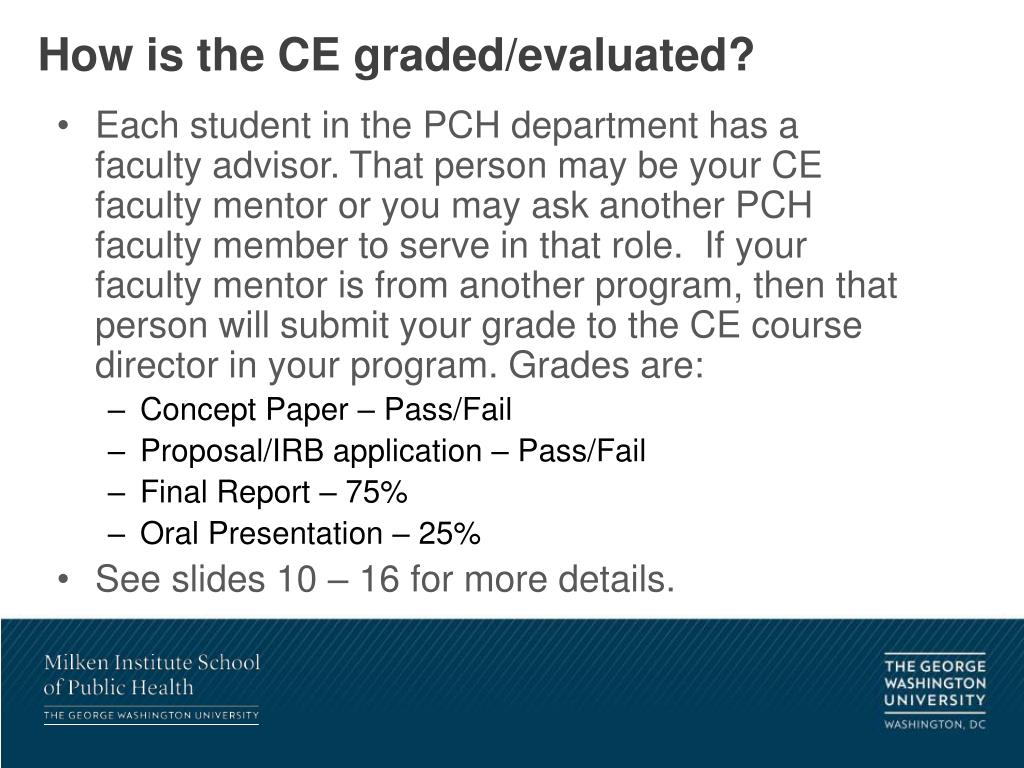 How is the CE graded/evaluated?

• Each student in the PCH department has a faculty advisor. That person may be your CE faculty mentor or you may ask another PCH faculty member to serve in that role. If your faculty mentor is from another program, then that person will submit your grade to the CE course director in your program. Grades are:
– Concept Paper – Pass/Fail
– Proposal/IRB application – Pass/Fail
– Final Report – 75%
– Oral Presentation – 25%
• See slides 10 – 16 for more details.

Milken Institute School of Public Health
THE GEORGE WASHINGTON UNIVERSITY

THE GEORGE WASHINGTON UNIVERSITY
WASHINGTON, DC